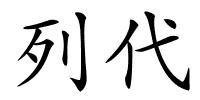 列代